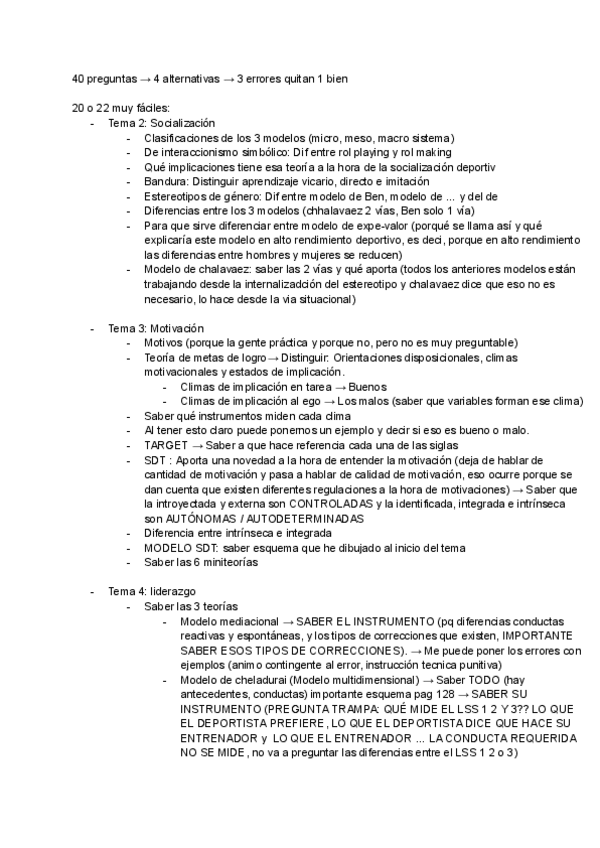 40 preguntas → 4 alternativas → 3 errores quitan 1 bien

20 o 22 muy fáciles:
- Tema 2: Socialización
  - Clasificaciones de los 3 modelos (micro, meso, macro sistema)
  - De interaccionismo simbólico: Dif entre rol playing y rol making
  - Qué implicaciones tiene esa teoría a la hora de la socialización deportiv
  - Bandura: Distinguir aprendizaje vicario, directo e imitación
  - Estereotipos de género: Dif entre modelo de Ben, modelo de ... y del de
  - Diferencias entre los 3 modelos (chhalavaez 2 vías, Ben solo 1 vía)
  - Para que sirve diferenciar entre modelo de expe-valor (porqué se llama así y qué explicaría este modelo en alto rendimiento deportivo, es deci, porque en alto rendimiento las diferencias entre hombres y mujeres se reducen)
  - Modelo de chalavaez: saber las 2 vías y qué aporta (todos los anteriores modelos están trabajando desde la internalizadción del estereotipo y chalavaez dice que eso no es necesario, lo hace desde la via situacional)

- Tema 3: Motivación
  - Motivos (porque la gente práctica y porque no, pero no es muy preguntable)
  - Teoría de metas de logro→ Distinguir: Orientaciones disposicionales, climas motivacionales y estados de implicación.
    - Climas de implicación en tarea → Buenos
    - Climas de implicación al ego → Los malos (saber que variables forman ese clima)
  - Saber qué instrumentos miden cada clima
  - Al tener esto claro puede ponernos un ejemplo y decir si eso es bueno o malo.
  - TARGET → Saber a que hace referencia cada una de las siglas
  - SDT : Aporta una novedad a la hora de entender la motivación (deja de hablar de cantidad de motivación y pasa a hablar de calidad de motivación, eso ocurre porque se dan cuenta que existen diferentes regulaciones a la hora de motivaciones) → Saber que la introyectada y externa son CONTROLADAS y la identificada, integrada e intrínseca son AUTÓNOMAS / AUTODETERMINADAS
  - Diferencia entre intrínseca e integrada
  - MODELO SDT: saber esquema que he dibujado al inicio del tema
  - Saber las 6 miniteorías

- Tema 4: liderazgo
  - Saber las 3 teorías
    - Modelo mediacional → SABER EL INSTRUMENTO (pq diferencias conductas reactivas y espontáneas, y los tipos de correcciones que existen, IMPORTANTE SABER ESOS TIPOS DE CORRECCIONES). → Me puede poner los errores con ejemplos (animo contingente al error, instrucción tecnica punitiva)
    - Modelo de cheladurai (Modelo multidimensional) → Saber TODO (hay antecedentes, conductas) importante esquema pag 128 → SABER SU INSTRUMENTO (PREGUNTA TRAMPA: QUÉ MIDE EL LSS 1 2 Y 3?? LO QUE EL DEPORTISTA PREFIERE, LO QUE EL DEPORTISTA DICE QUE HACE SU ENTRENADOR y LO QUE EL ENTRENADOR ... LA CONDUCTA REQUERIDA NO SE MIDE, no va a preguntar las diferencias entre el LSS 1 2 o 3)